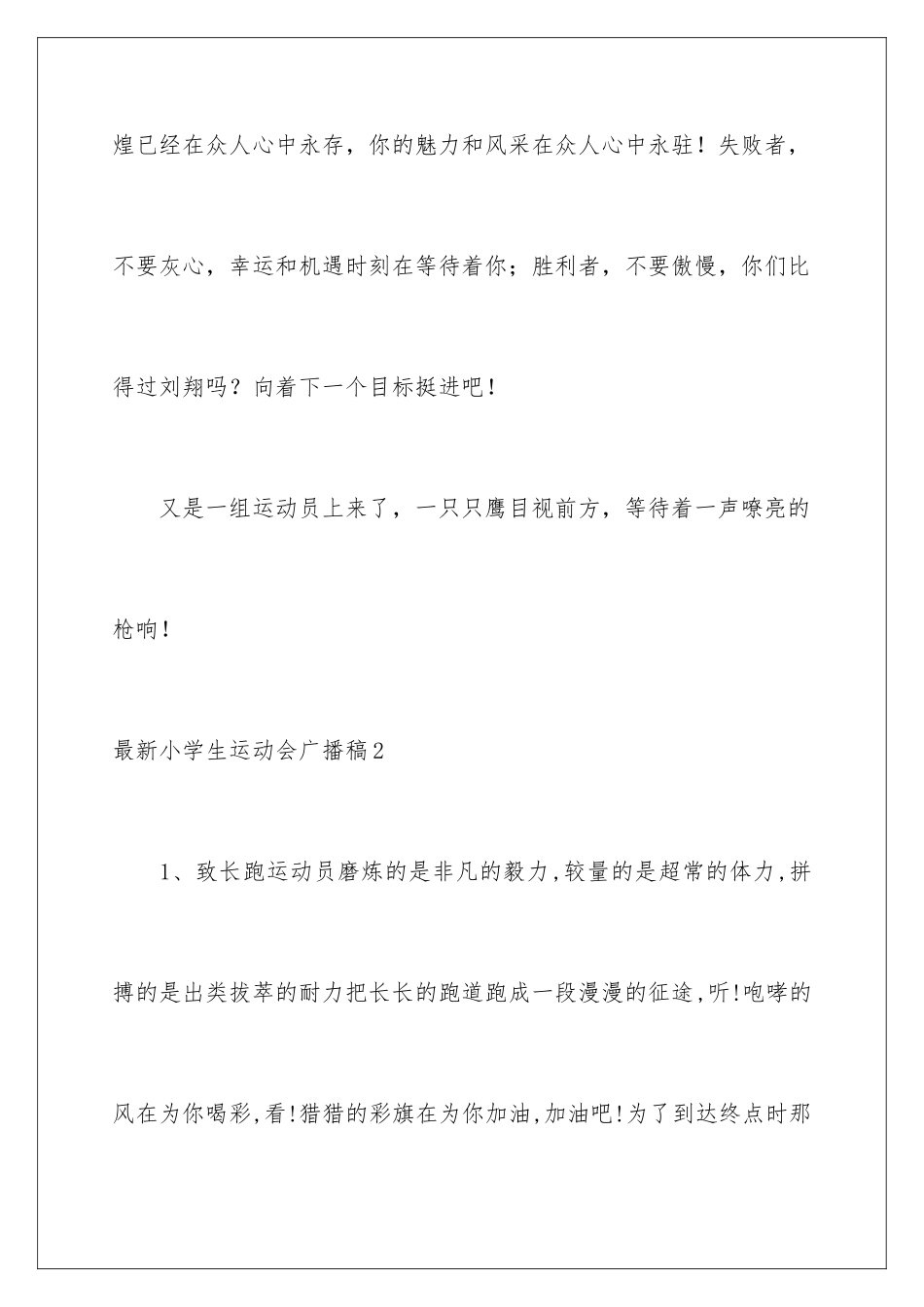 煌已经在众人心中永存，你的魅力和风采在众人心中永驻！失败者，不要灰心，幸运和机遇时刻在等待着你；胜利者，不要傲慢，你们比得过刘翔吗？向着下一个目标挺进吧！

又是一组运动员上来了，一只只鹰目视前方，等待着一声嘹亮的枪响！

最新小学生运动会广播稿2

1、致长跑运动员磨炼的是非凡的毅力,较量的是超常的体力,拼搏的是出类拔萃的耐力把长长的跑道跑成一段漫漫的征途,听!咆哮的风在为你喝彩,看!猎猎的彩旗在为你加油,加油吧!为了到达终点时那